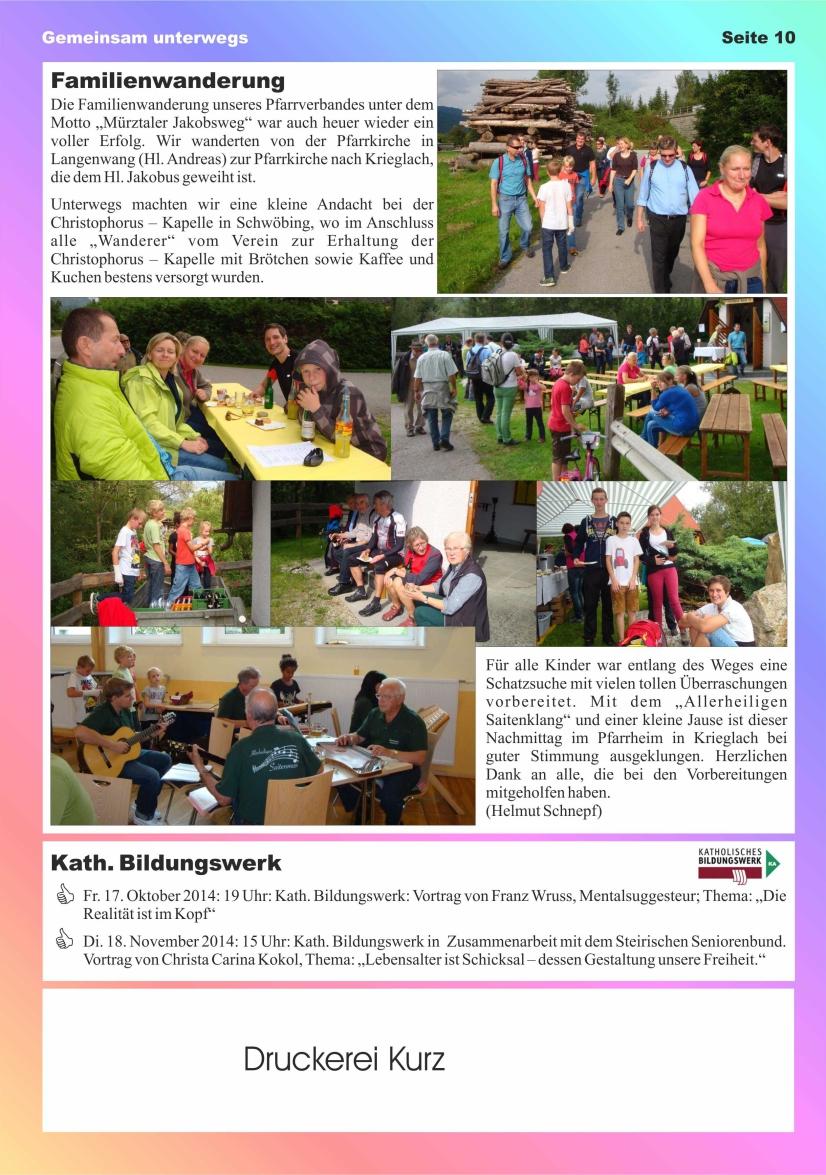 Gemeinsam unterwegs

Seite 10

Familienwanderung

Die Familienwanderung unseres Pfarrverbandes unter dem Motto „Mürztaler Jakobsweg“ war auch heuer wieder ein voller Erfolg. Wir wanderten von der Pfarrkirche in Langenwang (Hl. Andreas) zur Pfarrkirche nach Krieglach, die dem Hl. Jakobus geweiht ist.

Unterwegs machten wir eine kleine Andacht bei der Christophorus – Kapelle in Schwöbing, wo im Anschluss alle „Wanderer“ vom Verein zur Erhaltung der Christophorus – Kapelle mit Brötchen sowie Kaffee und Kuchen bestens versorgt wurden.

Für alle Kinder war entlang des Weges eine Schatzsuche mit vielen tollen Überraschungen vorbereitet. Mit dem „Allerheiligen Saitenklang“ und einer kleine Jause ist dieser Nachmittag im Pfarrheim in Krieglach bei guter Stimmung ausgeklungen. Herzlichen Dank an alle, die bei den Vorbereitungen mitgeholfen haben.
(Helmut Schnepf)

Kath. Bildungswerk

KATHOLISCHES BILDUNGSWERK KA

Fr. 17. Oktober 2014: 19 Uhr: Kath. Bildungswerk: Vortrag von Franz Wruss, Mentalsuggesteur; Thema: „Die Realität ist im Kopf“

Di. 18. November 2014: 15 Uhr: Kath. Bildungswerk in Zusammenarbeit mit dem Steirischen Seniorenbund. Vortrag von Christa Carina Kokol, Thema: „Lebensalter ist Schicksal – dessen Gestaltung unsere Freiheit.“

Druckerei Kurz